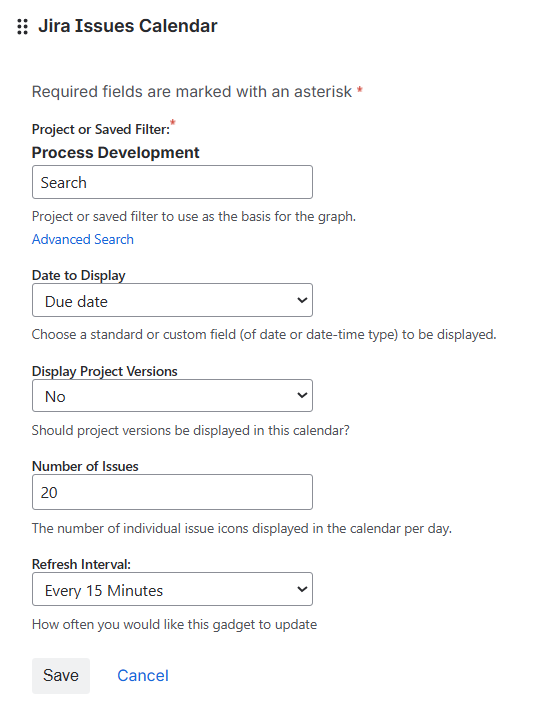 Jira Issues Calendar

Required fields are marked with an asterisk *

Project or Saved Filter:*

Process Development

Search

Project or saved filter to use as the basis for the graph.

Advanced Search

Date to Display

Due date

Choose a standard or custom field (of date or date-time type) to be displayed.

Display Project Versions

No

Should project versions be displayed in this calendar?

Number of Issues

20

The number of individual issue icons displayed in the calendar per day.

Refresh Interval:

Every 15 Minutes

How often you would like this gadget to update

Save

Cancel